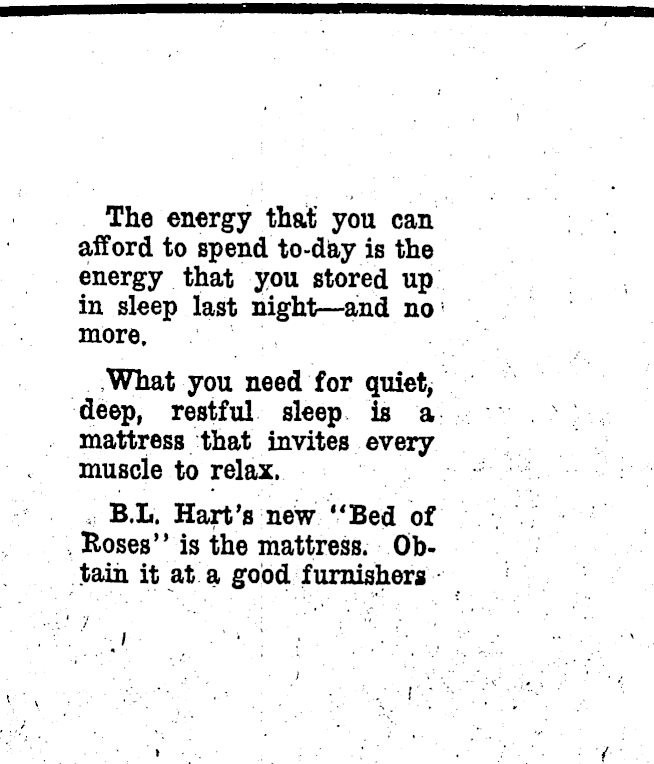 The energy that you can afford to spend to-day is the energy that you stored up in sleep last night—and no more.

What you need for quiet, deep, restful sleep is a mattress that invites every muscle to relax.

B.L. Hart's new "Bed of Roses" is the mattress. Obtain it at a good furnishers